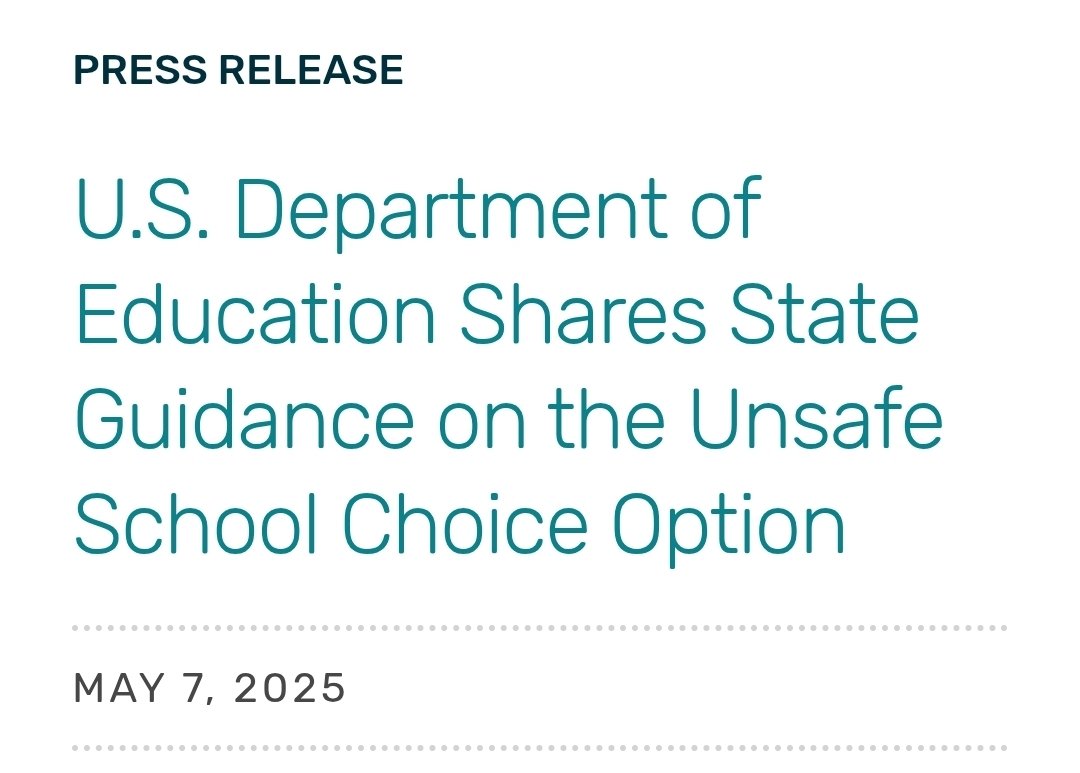 PRESS RELEASE

U.S. Department of Education Shares State Guidance on the Unsafe School Choice Option

MAY 7, 2025